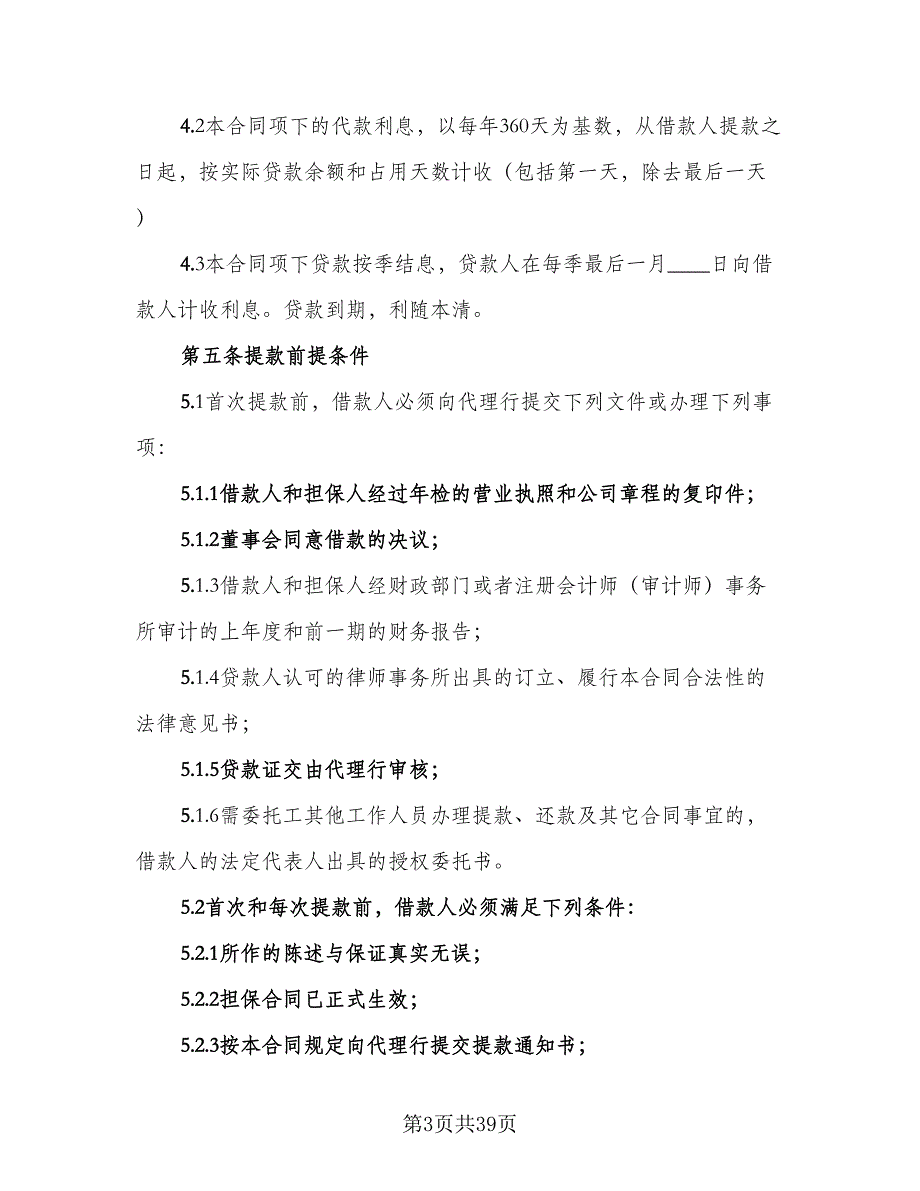 4.2本合同项下的代款利息，以每年360天为基数，从借款人提款之日起，按实际贷款余额和占用天数计收（包括第一天，除去最后一天）

4.3本合同项下贷款按季结息，贷款人在每季最后一月____日向借款人计收利息。贷款到期，利随本清。

第五条提款前提条件

5.1首次提款前，借款人必须向代理行提交下列文件或办理下列事项：

5.1.1借款人和担保人经过年检的营业执照和公司章程的复印件；

5.1.2董事会同意借款的决议；

5.1.3借款人和担保人经财政部门或者注册会计师（审计师）事务所审计的上年度和前一期的财务报告；

5.1.4贷款人认可的律师事务所出具的订立、履行本合同合法性的法律意见书；

5.1.5贷款证交由代理行审核；

5.1.6需委托工其他工作人员办理提款、还款及其它合同事宜的，借款人的法定代表人出具的授权委托书。

5.2首次和每次提款前，借款人必须满足下列条件：

5.2.1所作的陈述与保证真实无误；

5.2.2担保合同已正式生效；

5.2.3按本合同规定向代理行提交提款通知书；

第3页共39页